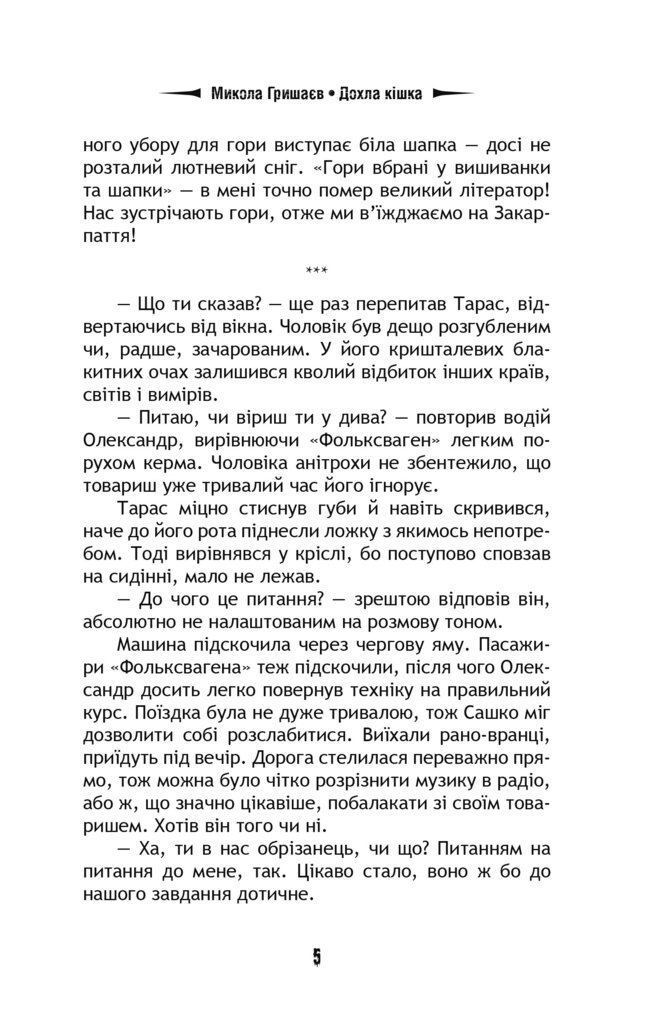 Микола Гришаєв • Дохла кішка

ного убору для гори виступає біла шапка — досі не розталий лютневий сніг. «Гори вбрані у вишиванки та шапки» — в мені точно помер великий літератор! Нас зустрічають гори, отже ми в'їжджаємо на Закарпаття!

***

— Що ти сказав? — ще раз перепитав Тарас, відвертаючись від вікна. Чоловік був дещо розгубленим чи, радше, зачарованим. У його кришталевих блакитних очах залишився кволий відбиток інших країв, світів і вимірів.

— Питаю, чи віриш ти у дива? — повторив водій Олександр, вирівнюючи «Фольксваген» легким порухом керма. Чоловіка анітрохи не збентежило, що товариш уже тривалий час його ігнорує.

Тарас міцно стиснув губи й навіть скривився, наче до його рота піднесли ложку з якимось непотребом. Тоді вирівнявся у кріслі, бо поступово сповзав на сидінні, мало не лежав.

— До чого це питання? — зрештою відповів він, абсолютно не налаштованим на розмову тоном.

Машина підскочила через чергову яму. Пасажири «Фольксвагена» теж підскочили, після чого Олександр досить легко повернув техніку на правильний курс. Поїздка була не дуже тривалою, тож Сашко міг дозволити собі розслабитися. Виїхали рано-вранці, приїдуть під вечір. Дорога стелилася переважно прямо, тож можна було чітко розрізнити музику в радіо, або ж, що значно цікавіше, побалакати зі своїм товаришем. Хотів він того чи ні.

— Ха, ти в нас обрізанець, чи що? Питанням на питання до мене, так. Цікаво стало, воно ж бо до нашого завдання дотичне.

5